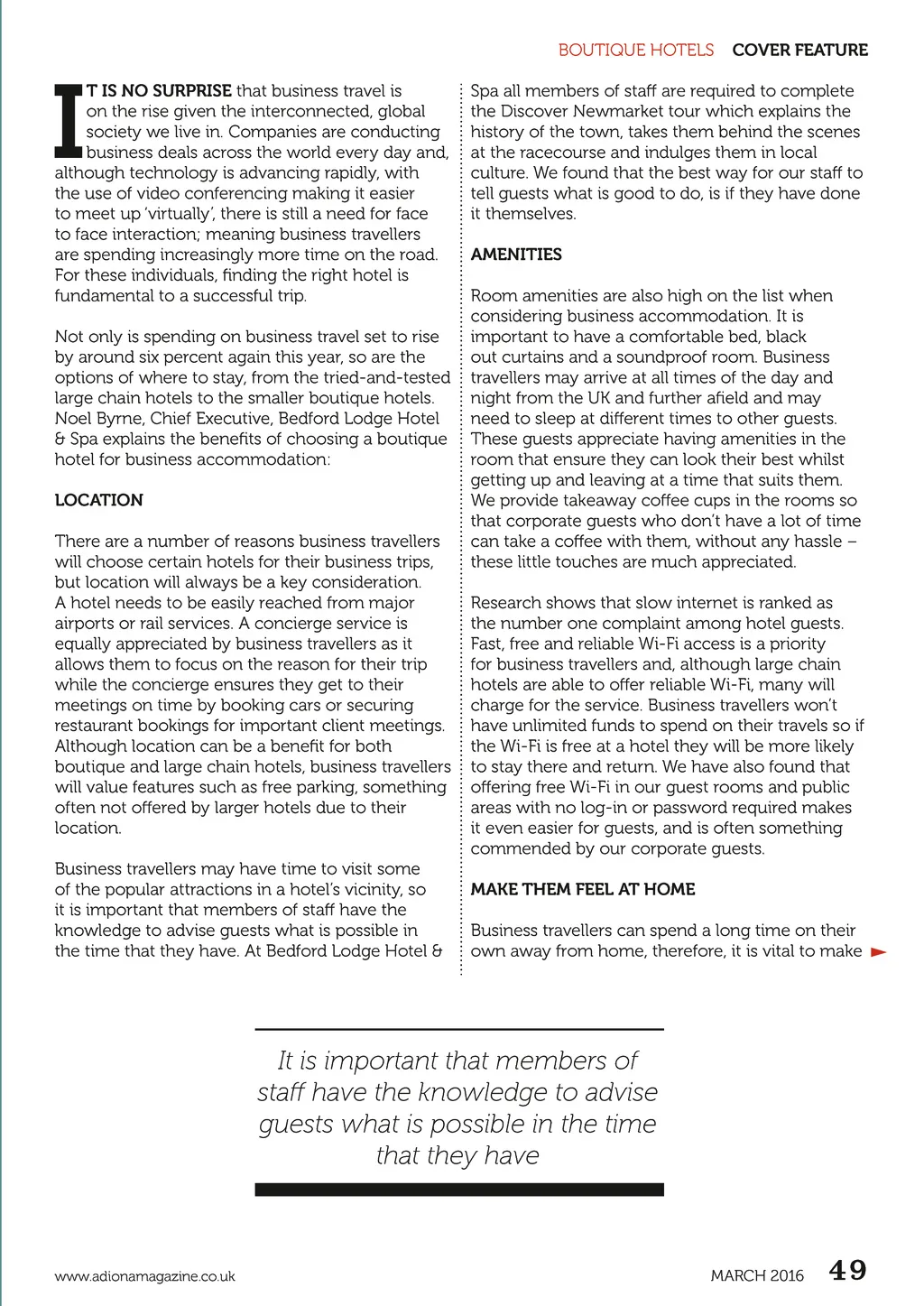 BOUTIQUE HOTELS COVER FEATURE

IT IS NO SURPRISE that business travel is on the rise given the interconnected, global society we live in. Companies are conducting business deals across the world every day and, although technology is advancing rapidly, with the use of video conferencing making it easier to meet up 'virtually', there is still a need for face to face interaction; meaning business travellers are spending increasingly more time on the road. For these individuals, finding the right hotel is fundamental to a successful trip.

Not only is spending on business travel set to rise by around six percent again this year, so are the options of where to stay, from the tried-and-tested large chain hotels to the smaller boutique hotels. Noel Byrne, Chief Executive, Bedford Lodge Hotel & Spa explains the benefits of choosing a boutique hotel for business accommodation:

LOCATION

There are a number of reasons business travellers will choose certain hotels for their business trips, but location will always be a key consideration. A hotel needs to be easily reached from major airports or rail services. A concierge service is equally appreciated by business travellers as it allows them to focus on the reason for their trip while the concierge ensures they get to their meetings on time by booking cars or securing restaurant bookings for important client meetings. Although location can be a benefit for both boutique and large chain hotels, business travellers will value features such as free parking, something often not offered by larger hotels due to their location.

Business travellers may have time to visit some of the popular attractions in a hotel's vicinity, so it is important that members of staff have the knowledge to advise guests what is possible in the time that they have. At Bedford Lodge Hotel & Spa all members of staff are required to complete the Discover Newmarket tour which explains the history of the town, takes them behind the scenes at the racecourse and indulges them in local culture. We found that the best way for our staff to tell guests what is good to do, is if they have done it themselves.

AMENITIES

Room amenities are also high on the list when considering business accommodation. It is important to have a comfortable bed, black out curtains and a soundproof room. Business travellers may arrive at all times of the day and night from the UK and further afield and may need to sleep at different times to other guests. These guests appreciate having amenities in the room that ensure they can look their best whilst getting up and leaving at a time that suits them. We provide takeaway coffee cups in the rooms so that corporate guests who don't have a lot of time can take a coffee with them, without any hassle – these little touches are much appreciated.

Research shows that slow internet is ranked as the number one complaint among hotel guests. Fast, free and reliable Wi-Fi access is a priority for business travellers and, although large chain hotels are able to offer reliable Wi-Fi, many will charge for the service. Business travellers won't have unlimited funds to spend on their travels so if the Wi-Fi is free at a hotel they will be more likely to stay there and return. We have also found that offering free Wi-Fi in our guest rooms and public areas with no log-in or password required makes it even easier for guests, and is often something commended by our corporate guests.

MAKE THEM FEEL AT HOME

Business travellers can spend a long time on their own away from home, therefore, it is vital to make

It is important that members of staff have the knowledge to advise guests what is possible in the time that they have

www.adionamagazine.co.uk MARCH 2016 49